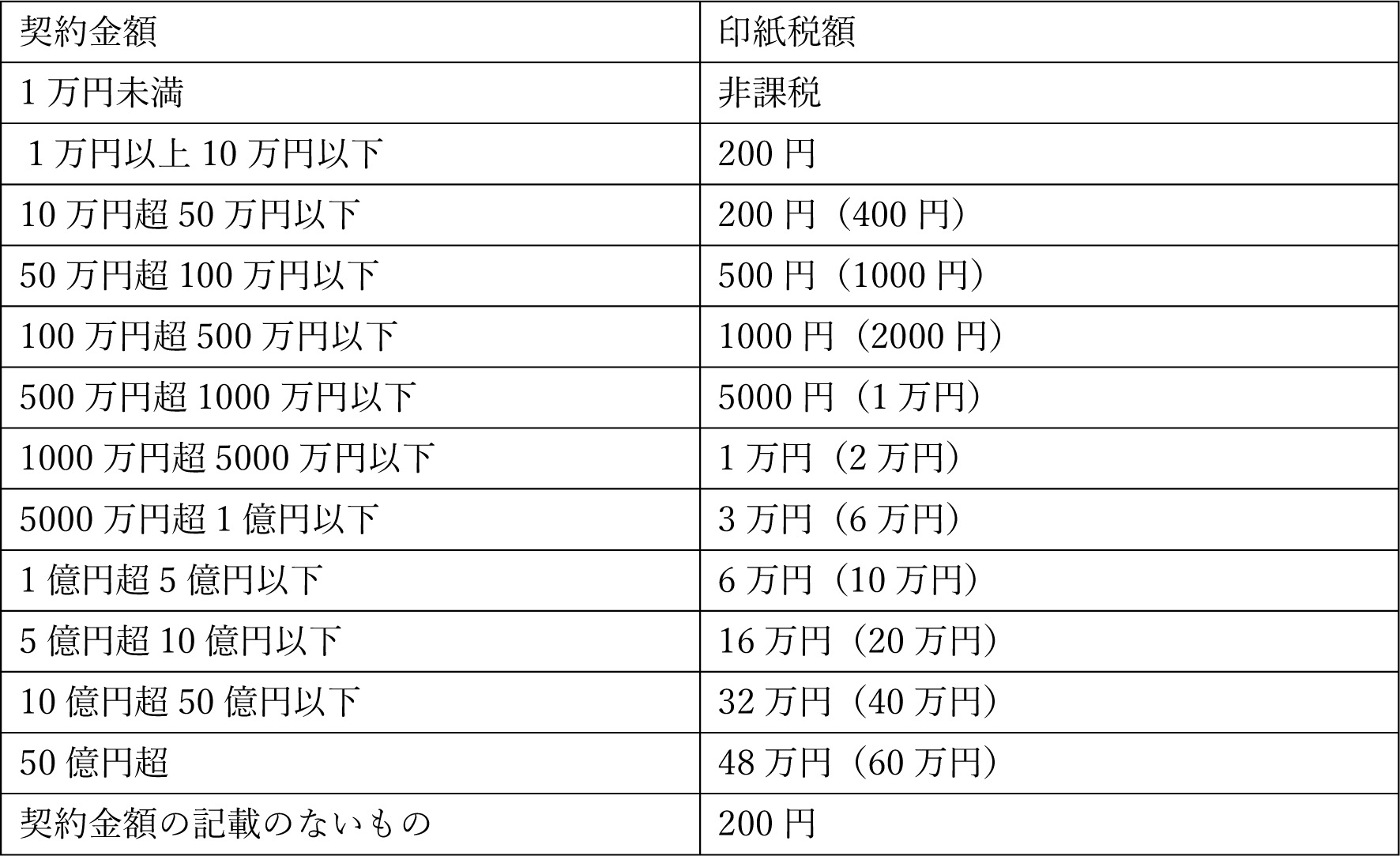 | 契約金額 | 印紙税額 |
|---|---|
| 1 万円未満 | 非課税 |
| 1 万円以上 10 万円以下 | 200 円 |
| 10 万円超 50 万円以下 | 200 円（400 円） |
| 50 万円超 100 万円以下 | 500 円（1000 円） |
| 100 万円超 500 万円以下 | 1000 円（2000 円） |
| 500 万円超 1000 万円以下 | 5000 円（1 万円） |
| 1000 万円超 5000 万円以下 | 1 万円（2 万円） |
| 5000 万円超 1 億円以下 | 3 万円（6 万円） |
| 1 億円超 5 億円以下 | 6 万円（10 万円） |
| 5 億円超 10 億円以下 | 16 万円（20 万円） |
| 10 億円超 50 億円以下 | 32 万円（40 万円） |
| 50 億円超 | 48 万円（60 万円） |
| 契約金額の記載のないもの | 200 円 |